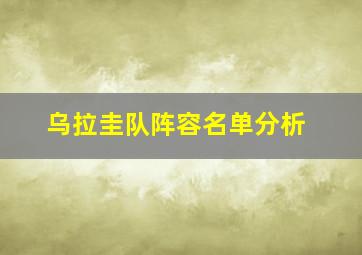 乌拉圭队阵容名单分析